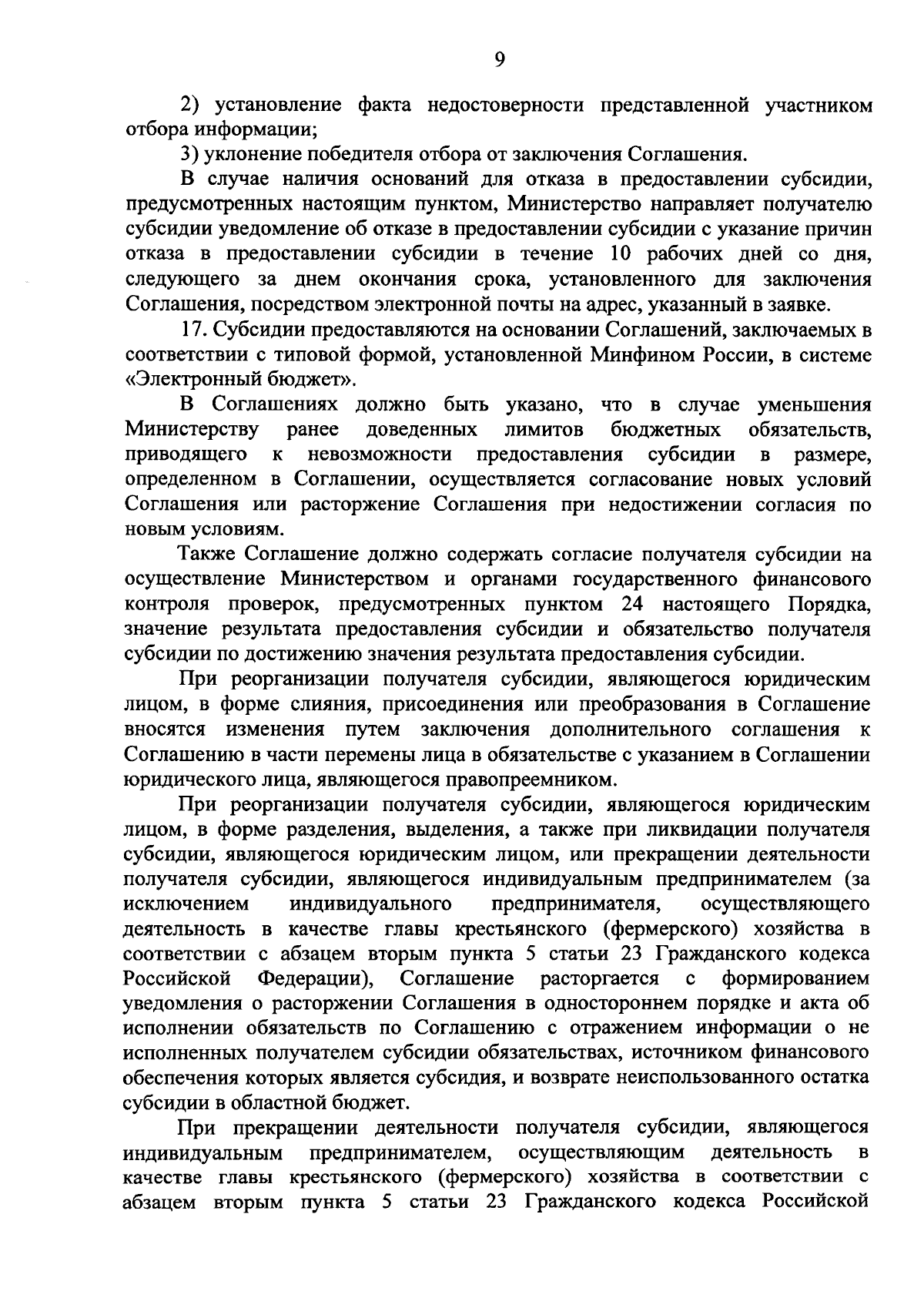 9

2) установление факта недостоверности представленной участником отбора информации;

3) уклонение победителя отбора от заключения Соглашения.

В случае наличия оснований для отказа в предоставлении субсидии, предусмотренных настоящим пунктом, Министерство направляет получателю субсидии уведомление об отказе в предоставлении субсидии с указание причин отказа в предоставлении субсидии в течение 10 рабочих дней со дня, следующего за днем окончания срока, установленного для заключения Соглашения, посредством электронной почты на адрес, указанный в заявке.

17. Субсидии предоставляются на основании Соглашений, заключаемых в соответствии с типовой формой, установленной Минфином России, в системе «Электронный бюджет».

В Соглашениях должно быть указано, что в случае уменьшения Министерству ранее доведенных лимитов бюджетных обязательств, приводящего к невозможности предоставления субсидии в размере, определенном в Соглашении, осуществляется согласование новых условий Соглашения или расторжение Соглашения при недостижении согласия по новым условиям.

Также Соглашение должно содержать согласие получателя субсидии на осуществление Министерством и органами государственного финансового контроля проверок, предусмотренных пунктом 24 настоящего Порядка, значение результата предоставления субсидии и обязательство получателя субсидии по достижению значения результата предоставления субсидии.

При реорганизации получателя субсидии, являющегося юридическим лицом, в форме слияния, присоединения или преобразования в Соглашение вносятся изменения путем заключения дополнительного соглашения к Соглашению в части перемены лица в обязательстве с указанием в Соглашении юридического лица, являющегося правопреемником.

При реорганизации получателя субсидии, являющегося юридическим лицом, в форме разделения, выделения, а также при ликвидации получателя субсидии, являющегося юридическим лицом, или прекращении деятельности получателя субсидии, являющегося индивидуальным предпринимателем (за исключением индивидуального предпринимателя, осуществляющего деятельность в качестве главы крестьянского (фермерского) хозяйства в соответствии с абзацем вторым пункта 5 статьи 23 Гражданского кодекса Российской Федерации), Соглашение расторгается с формированием уведомления о расторжении Соглашения в одностороннем порядке и акта об исполнении обязательств по Соглашению с отражением информации о не исполненных получателем субсидии обязательствах, источником финансового обеспечения которых является субсидия, и возврате неиспользованного остатка субсидии в областной бюджет.

При прекращении деятельности получателя субсидии, являющегося индивидуальным предпринимателем, осуществляющим деятельность в качестве главы крестьянского (фермерского) хозяйства в соответствии с абзацем вторым пункта 5 статьи 23 Гражданского кодекса Российской